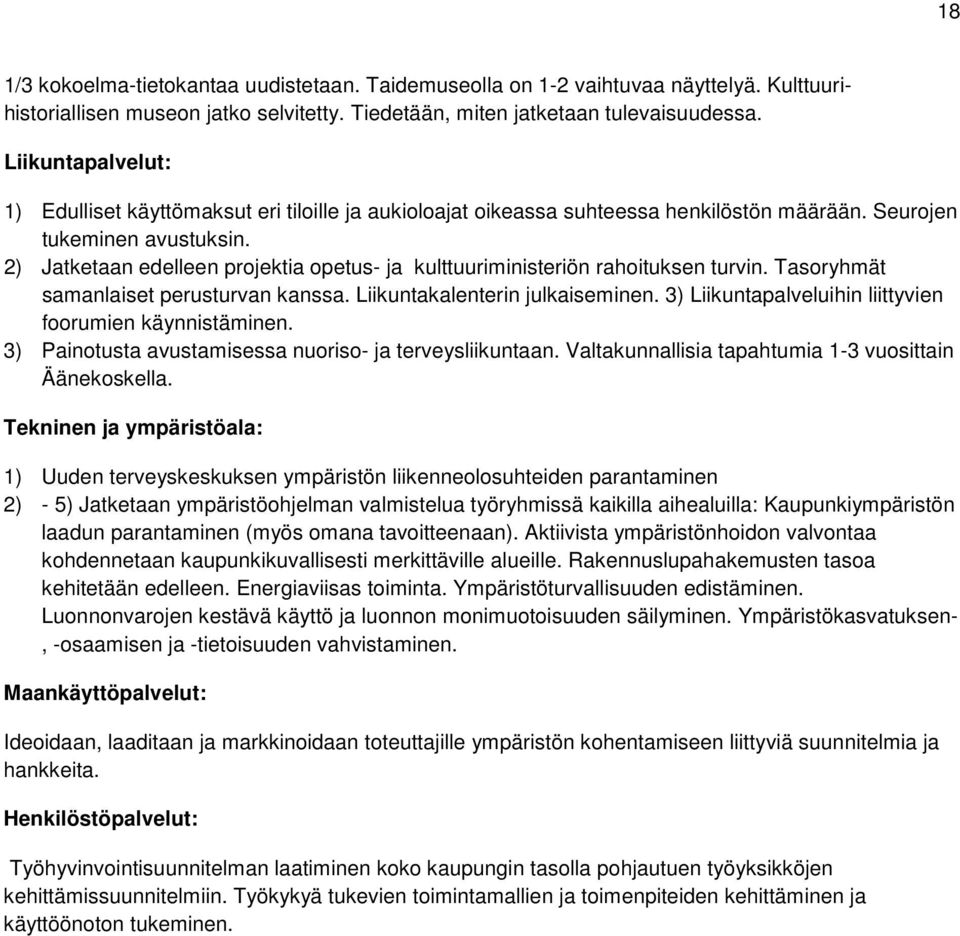 18

1/3 kokoelma-tietokantaa uudistetaan. Taidemuseolla on 1-2 vaihtuvaa näyttelyä. Kulttuurihistoriallisen museon jatko selvitetty. Tiedetään, miten jatketaan tulevaisuudessa.

Liikuntapalvelut:

1) Edulliset käyttömaksut eri tiloille ja aukioloajat oikeassa suhteessa henkilöstön määrään. Seurojen tukeminen avustuksin.
2) Jatketaan edelleen projektia opetus- ja kulttuuriministeriön rahoituksen turvin. Tasoryhmät samanlaiset perusturvan kanssa. Liikuntakalenterin julkaiseminen. 3) Liikuntapalveluihin liittyvien foorumien käynnistäminen.
3) Painotusta avustamisessa nuoriso- ja terveysliikuntaan. Valtakunnallisia tapahtumia 1-3 vuosittain Äänekoskella.

Tekninen ja ympäristöala:

1) Uuden terveyskeskuksen ympäristön liikenneolosuhteiden parantaminen
2) - 5) Jatketaan ympäristöohjelman valmistelua työryhmissä kaikilla aihealuilla: Kaupunkiympäristön laadun parantaminen (myös omana tavoitteenaan). Aktiivista ympäristönhoidon valvontaa kohdennetaan kaupunkikuvallisesti merkittäville alueille. Rakennuslupahakemusten tasoa kehitetään edelleen. Energiaviisas toiminta. Ympäristöturvallisuuden edistäminen. Luonnonvarojen kestävä käyttö ja luonnon monimuotoisuuden säilyminen. Ympäristökasvatuksen-, -osaamisen ja -tietoisuuden vahvistaminen.

Maankäyttöpalvelut:

Ideoidaan, laaditaan ja markkinoidaan toteuttajille ympäristön kohentamiseen liittyviä suunnitelmia ja hankkeita.

Henkilöstöpalvelut:

Työhyvinvointisuunnitelman laatiminen koko kaupungin tasolla pohjautuen työyksikköjen kehittämissuunnitelmiin. Työkykyä tukevien toimintamallien ja toimenpiteiden kehittäminen ja käyttöönoton tukeminen.